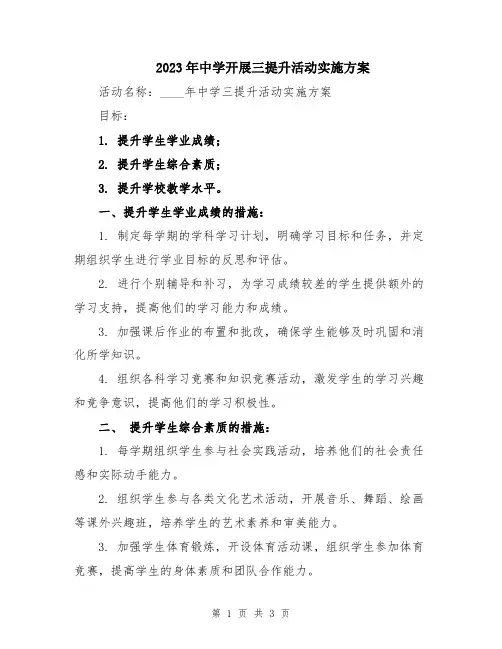 2023年中学开展三提升活动实施方案

活动名称：____年中学三提升活动实施方案

目标：

1. 提升学生学业成绩；

2. 提升学生综合素质；

3. 提升学校教学水平。

一、提升学生学业成绩的措施：

1. 制定每学期的学科学习计划，明确学习目标和任务，并定期组织学生进行学业目标的反思和评估。

2. 进行个别辅导和补习，为学习成绩较差的学生提供额外的学习支持，提高他们的学习能力和成绩。

3. 加强课后作业的布置和批改，确保学生能够及时巩固和消化所学知识。

4. 组织各科学习竞赛和知识竞赛活动，激发学生的学习兴趣和竞争意识，提高他们的学习积极性。

二、 提升学生综合素质的措施：

1. 每学期组织学生参与社会实践活动，培养他们的社会责任感和实际动手能力。

2. 组织学生参与各类文化艺术活动，开展音乐、舞蹈、绘画等课外兴趣班，培养学生的艺术素养和审美能力。

3. 加强学生体育锻炼，开设体育活动课，组织学生参加体育竞赛，提高学生的身体素质和团队合作能力。

第 1 页 共 3 页